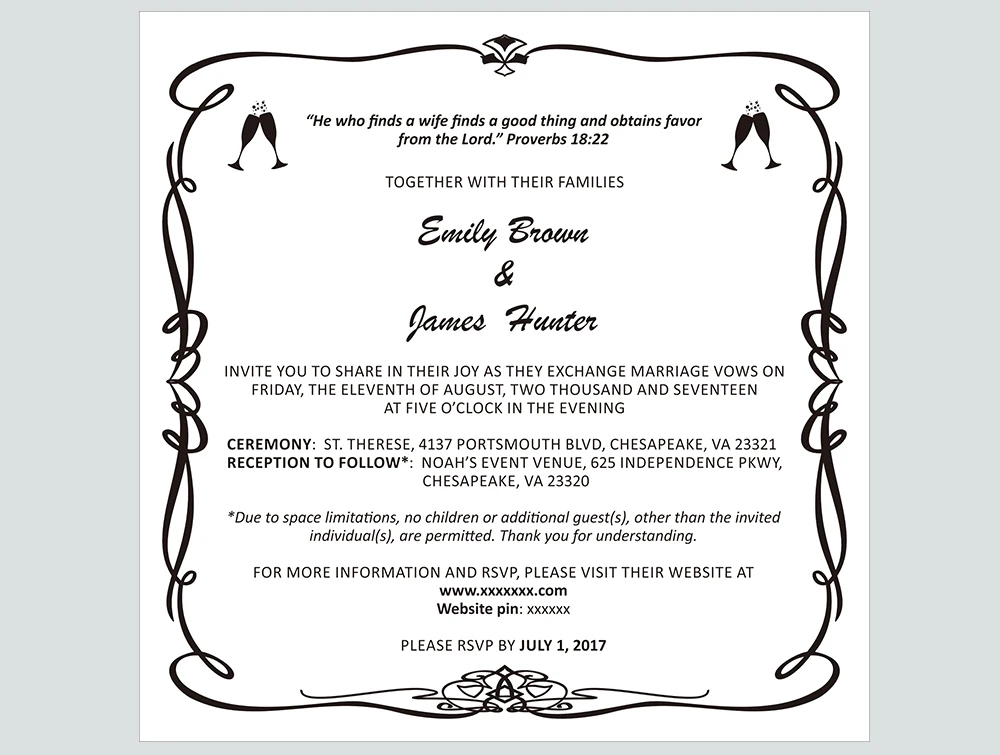 "He who finds a wife finds a good thing and obtains favor from the Lord." Proverbs 18:22

TOGETHER WITH THEIR FAMILIES

Emily Brown
&
James Hunter

INVITE YOU TO SHARE IN THEIR JOY AS THEY EXCHANGE MARRIAGE VOWS ON FRIDAY, THE ELEVENTH OF AUGUST, TWO THOUSAND AND SEVENTEEN AT FIVE O'CLOCK IN THE EVENING

CEREMONY: ST. THERESE, 4137 PORTSMOUTH BLVD, CHESAPEAKE, VA 23321
RECEPTION TO FOLLOW*: NOAH'S EVENT VENUE, 625 INDEPENDENCE PKWY, CHESAPEAKE, VA 23320

*Due to space limitations, no children or additional guest(s), other than the invited individual(s), are permitted. Thank you for understanding.

FOR MORE INFORMATION AND RSVP, PLEASE VISIT THEIR WEBSITE AT
www.xxxxxxx.com
Website pin: xxxxxx

PLEASE RSVP BY JULY 1, 2017